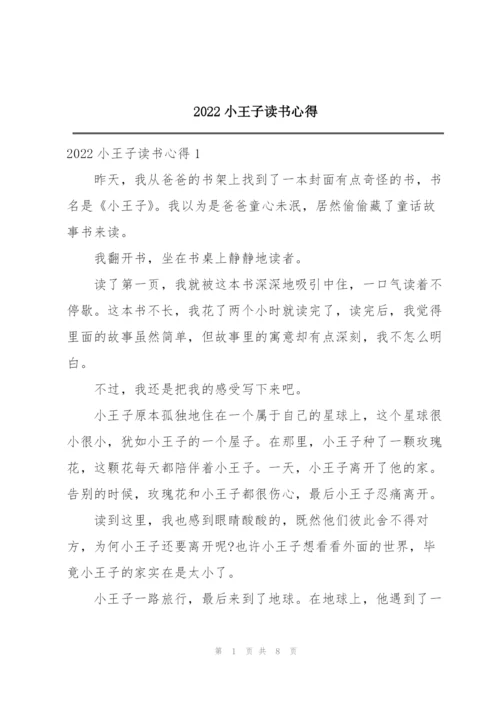 2022 小王子读书心得

2022 小王子读书心得 1

昨天，我从爸爸的书架上找到了一本封面有点奇怪的书，书名是《小王子》。我以为是爸爸童心未泯，居然偷偷藏了童话故事书来读。

我翻开书，坐在书桌上静静地读者。

读了第一页，我就被这本书深深地吸引中住，一口气读着不停歇。这本书不长，我花了两个小时就读完了，读完后，我觉得里面的故事虽然简单，但故事里的寓意却有点深刻，我不怎么明白。

不过，我还是把我的感受写下来吧。

小王子原本孤独地住在一个属于自己的星球上，这个星球很小很小，犹如小王子的一个屋子。在那里，小王子种了一颗玫瑰花，这颗花每天都陪伴着小王子。一天，小王子离开了他的家。告别的时候，玫瑰花和小王子都很伤心，最后小王子忍痛离开。

读到这里，我也感到眼睛酸酸的，既然他们彼此舍不得对方，为何小王子还要离开呢?也许小王子想看看外面的世界，毕竟小王子的家实在是太小了。

小王子一路旅行，最后来到了地球。在地球上，他遇到了一

第 1 页 共 8 页